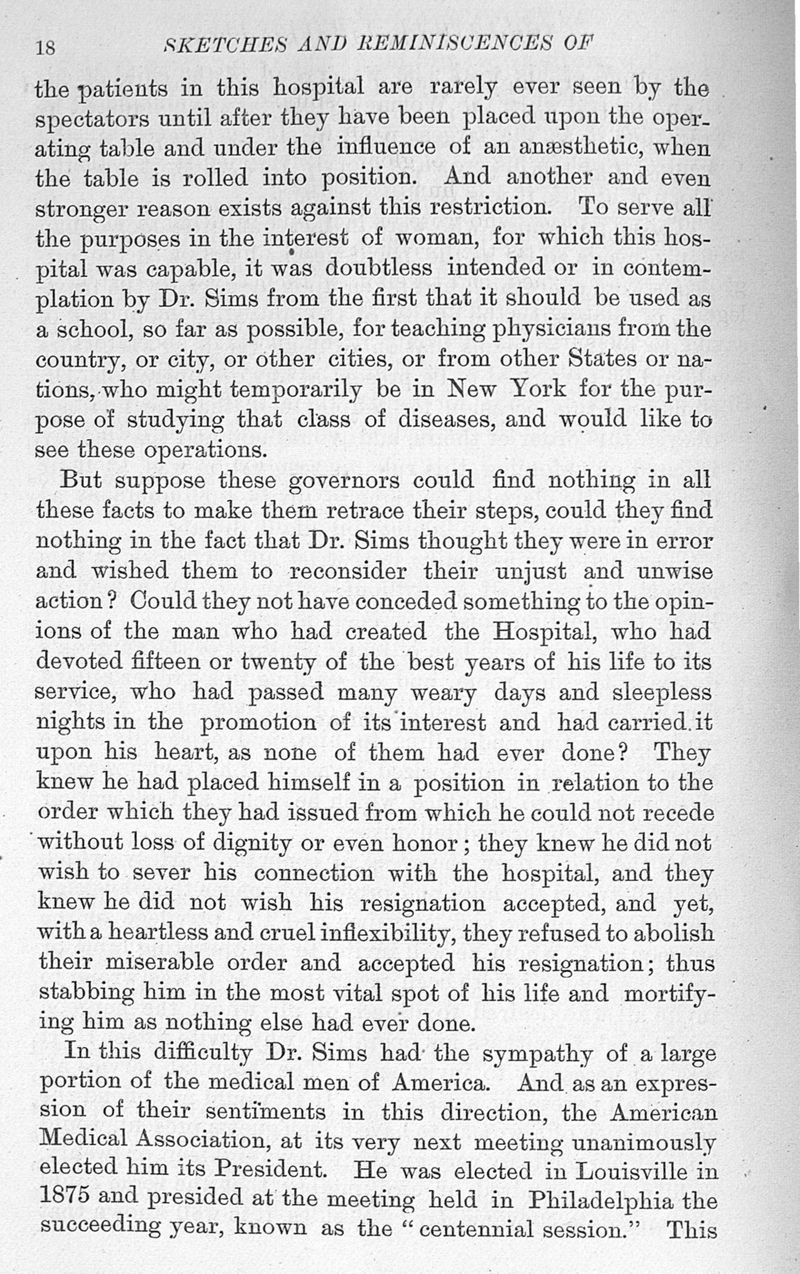 18 SKETCHES AND REMINISCENCES OF

the patients in this hospital are rarely ever seen by the spectators until after they have been placed upon the operating table and under the influence of an anæsthetic, when the table is rolled into position. And another and even stronger reason exists against this restriction. To serve all the purposes in the interest of woman, for which this hospital was capable, it was doubtless intended or in contemplation by Dr. Sims from the first that it should be used as a school, so far as possible, for teaching physicians from the country, or city, or other cities, or from other States or nations, who might temporarily be in New York for the purpose of studying that class of diseases, and would like to see these operations.

But suppose these governors could find nothing in all these facts to make them retrace their steps, could they find nothing in the fact that Dr. Sims thought they were in error and wished them to reconsider their unjust and unwise action? Could they not have conceded something to the opinions of the man who had created the Hospital, who had devoted fifteen or twenty of the best years of his life to its service, who had passed many weary days and sleepless nights in the promotion of its interest and had carried it upon his heart, as none of them had ever done? They knew he had placed himself in a position in relation to the order which they had issued from which he could not recede without loss of dignity or even honor; they knew he did not wish to sever his connection with the hospital, and they knew he did not wish his resignation accepted, and yet, with a heartless and cruel inflexibility, they refused to abolish their miserable order and accepted his resignation; thus stabbing him in the most vital spot of his life and mortifying him as nothing else had ever done.

In this difficulty Dr. Sims had the sympathy of a large portion of the medical men of America. And as an expression of their sentiments in this direction, the American Medical Association, at its very next meeting unanimously elected him its President. He was elected in Louisville in 1875 and presided at the meeting held in Philadelphia the succeeding year, known as the "centennial session." This